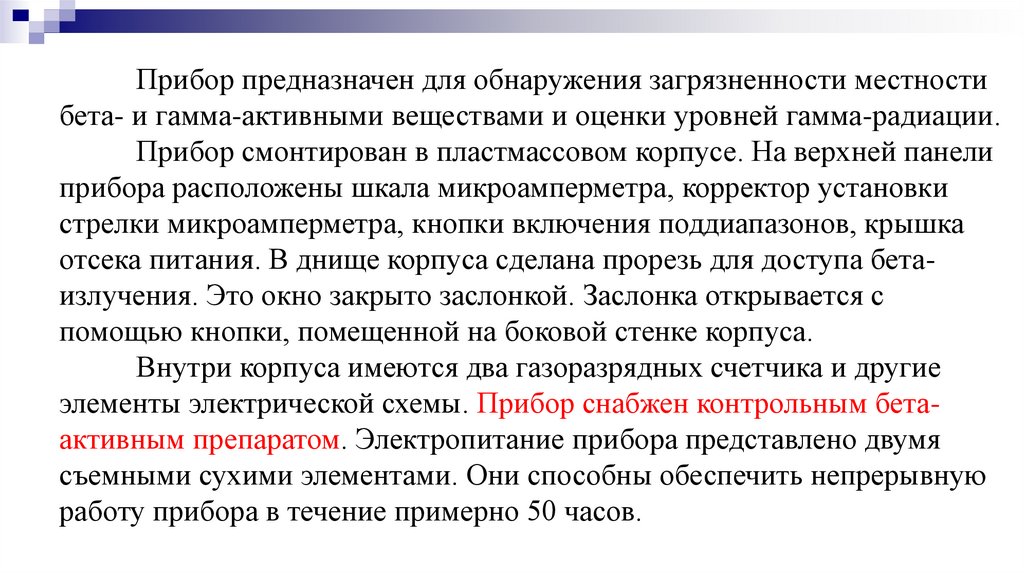 Прибор предназначен для обнаружения загрязненности местности бета- и гамма-активными веществами и оценки уровней гамма-радиации.

Прибор смонтирован в пластмассовом корпусе. На верхней панели прибора расположены шкала микроамперметра, корректор установки стрелки микроамперметра, кнопки включения поддиапазонов, крышка отсека питания. В днище корпуса сделана прорезь для доступа бета-излучения. Это окно закрыто заслонкой. Заслонка открывается с помощью кнопки, помещенной на боковой стенке корпуса.

Внутри корпуса имеются два газоразрядных счетчика и другие элементы электрической схемы. Прибор снабжен контрольным бета-активным препаратом. Электропитание прибора представлено двумя съемными сухими элементами. Они способны обеспечить непрерывную работу прибора в течение примерно 50 часов.